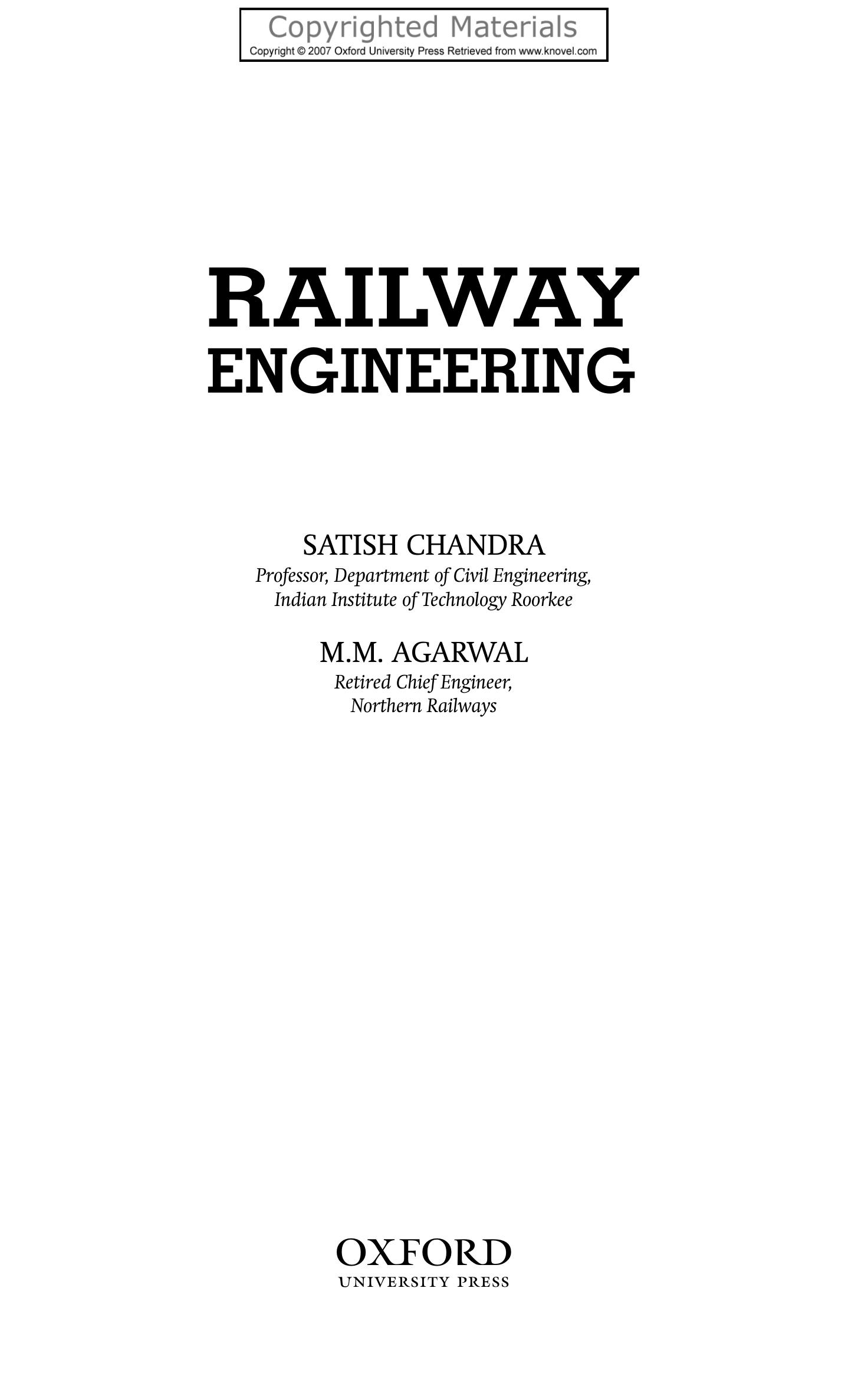 Copyrighted Materials
Copyright © 2007 Oxford University Press Retrieved from www.knovel.com

RAILWAY
ENGINEERING

SATISH CHANDRA
Professor, Department of Civil Engineering,
Indian Institute of Technology Roorkee

M.M. AGARWAL
Retired Chief Engineer,
Northern Railways

OXFORD
UNIVERSITY PRESS